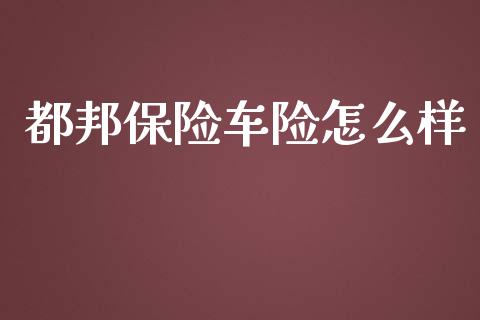 都邦保险车险怎么样